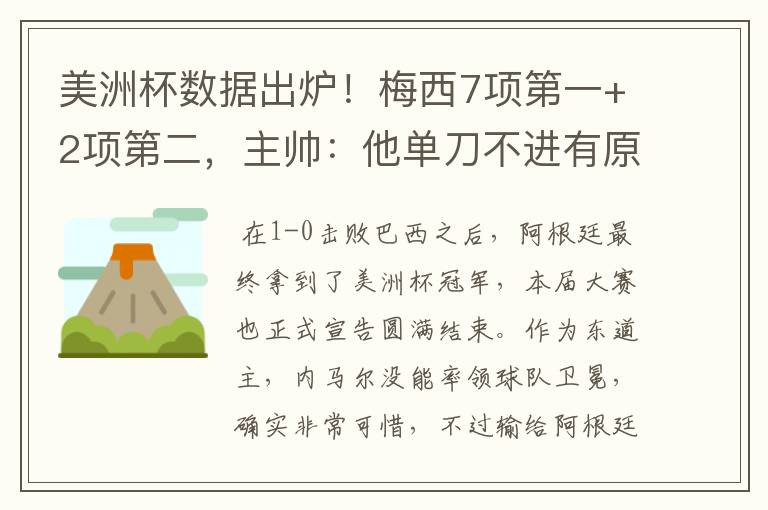 美洲杯数据出炉！梅西7项第一+2项第二，主帅：他单刀不进有原

在1-0击败巴西之后，阿根廷最终拿到了美洲杯冠军，本届大赛也正式宣告圆满结束。作为东道主，内马尔没能率领球队卫冕，确实非常可惜，不过输给阿根廷